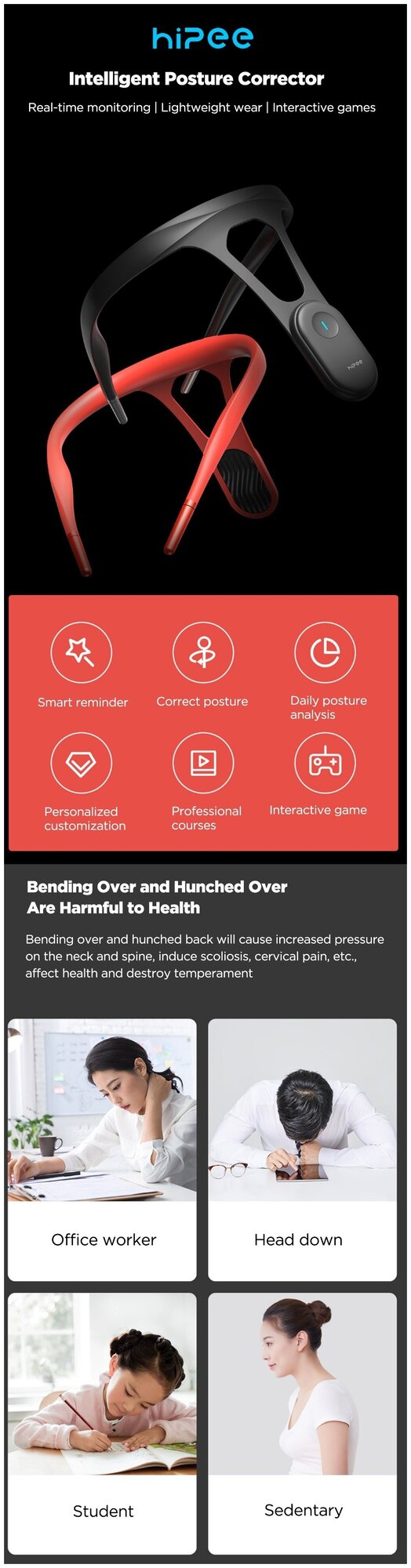 hipee

Intelligent Posture Corrector

Real-time monitoring | Lightweight wear | Interactive games

hipee

Smart reminder

Correct posture

Daily posture analysis

Personalized customization

Professional courses

Interactive game

Bending Over and Hunched Over Are Harmful to Health

Bending over and hunched back will cause increased pressure on the neck and spine, induce scoliosis, cervical pain, etc., affect health and destroy temperament

Office worker

Head down

Student

Sedentary